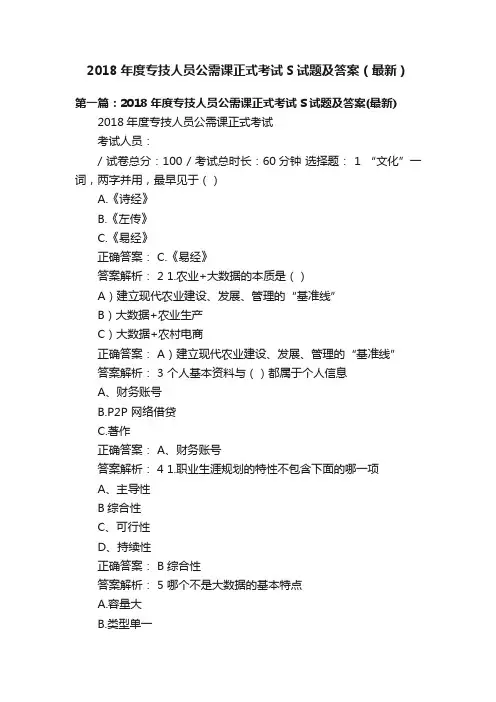 2018 年度专技人员公需课正式考试 S 试题及答案（最新）

第一篇：2018 年度专技人员公需课正式考试 S 试题及答案(最新)

2018 年度专技人员公需课正式考试

考试人员：

/ 试卷总分：100 / 考试总时长：60 分钟 选择题： 1 “文化”一词，两字并用，最早见于（ ）

A.《诗经》

B.《左传》

C.《易经》

正确答案： C.《易经》

答案解析： 2 1.农业+大数据的本质是（ ）

A）建立现代农业建设、发展、管理的“基准线”

B）大数据+农业生产

C）大数据+农村电商

正确答案： A）建立现代农业建设、发展、管理的“基准线”

答案解析： 3 个人基本资料与（ ）都属于个人信息

A、财务账号

B.P2P 网络借贷

C.著作

正确答案： A、财务账号

答案解析： 4 1.职业生涯规划的特性不包含下面的哪一项

A、主导性

B 综合性

C、可行性

D、持续性

正确答案： B 综合性

答案解析： 5 哪个不是大数据的基本特点

A.容量大

B.类型单一